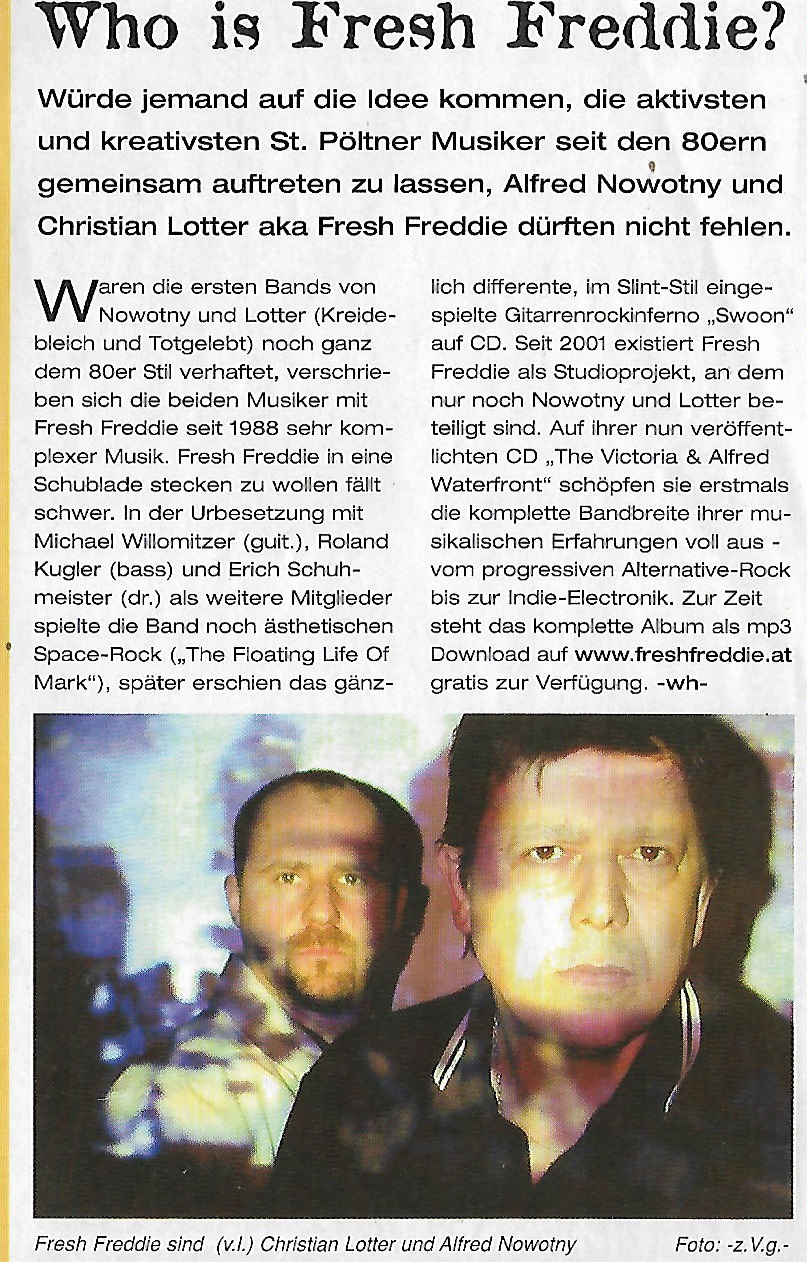 Who is Fresh Freddie?

Würde jemand auf die Idee kommen, die aktivsten und kreativsten St. Pöltner Musiker seit den 80ern gemeinsam auftreten zu lassen, Alfred Nowotny und Christian Lotter aka Fresh Freddie dürften nicht fehlen.

Waren die ersten Bands von Nowotny und Lotter (Kreidebleich und Totgelebt) noch ganz dem 80er Stil verhaftet, verschrieben sich die beiden Musiker mit Fresh Freddie seit 1988 sehr komplexer Musik. Fresh Freddie in eine Schublade stecken zu wollen fällt schwer. In der Urbesetzung mit Michael Willomitzer (guit.), Roland Kugler (bass) und Erich Schuhmeister (dr.) als weitere Mitglieder spielte die Band noch ästhetischen Space-Rock („The Floating Life Of Mark“), später erschien das gänzlich differente, im Slint-Stil eingespielte Gitarrenrockinferno „Swoon“ auf CD. Seit 2001 existiert Fresh Freddie als Studioprojekt, an dem nur noch Nowotny und Lotter beteiligt sind. Auf ihrer nun veröffentlichten CD „The Victoria & Alfred Waterfront“ schöpfen sie erstmals die komplette Bandbreite ihrer musikalischen Erfahrungen voll aus - vom progressiven Alternative-Rock bis zur Indie-Electronik. Zur Zeit steht das komplette Album als mp3 Download auf www.freshfreddie.at gratis zur Verfügung. -wh-

Fresh Freddie sind (v.l.) Christian Lotter und Alfred Nowotny

Foto: -z.V.g.-